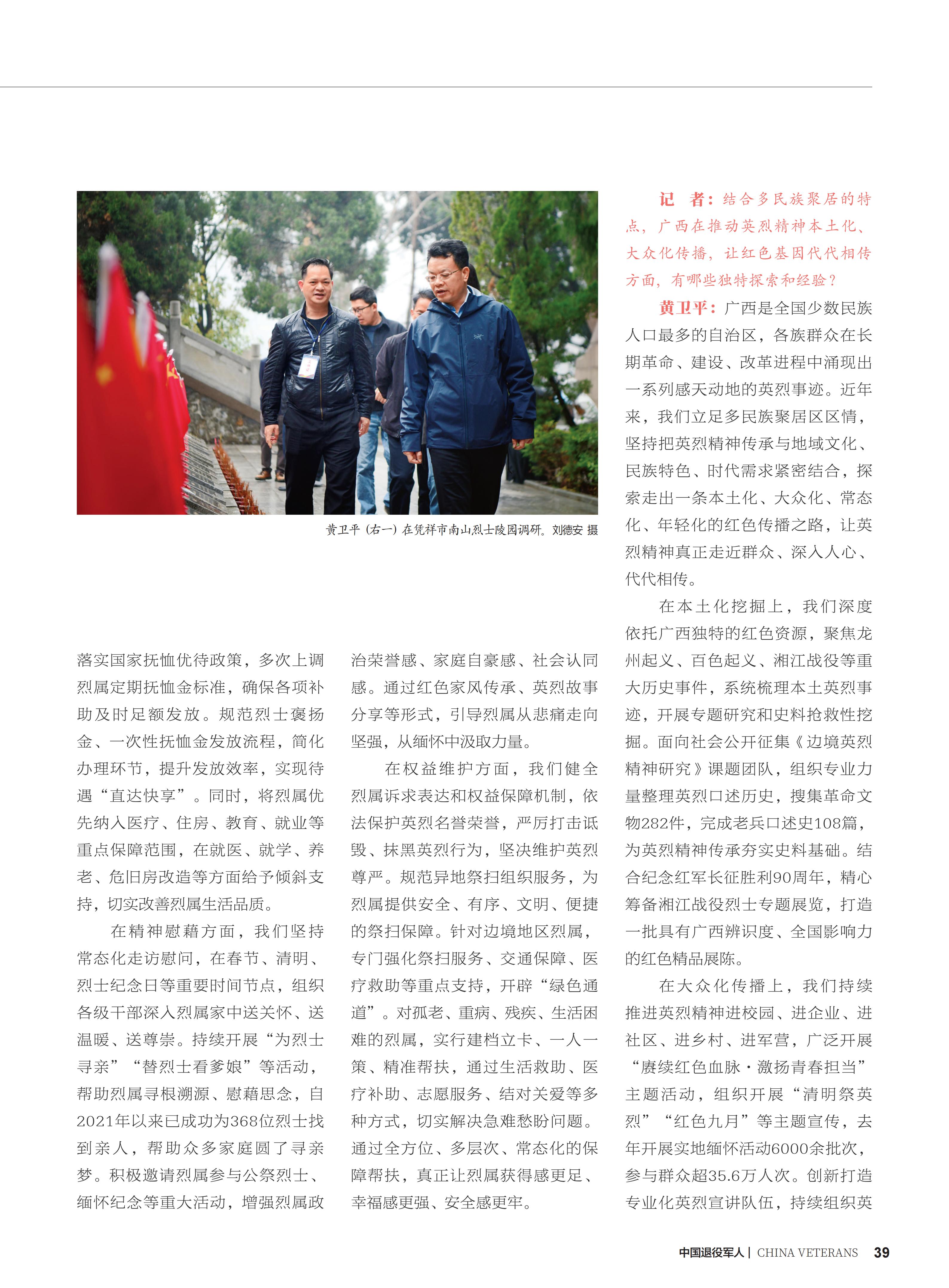 黄卫平（右一）在凭祥市南山烈士陵园调研。刘德安 摄

落实国家抚恤优待政策，多次上调烈属定期抚恤金标准，确保各项补助及时足额发放。规范烈士褒扬金、一次性抚恤金发放流程，简化办理环节，提升发放效率，实现待遇“直达快享”。同时，将烈属优先纳入医疗、住房、教育、就业等重点保障范围，在就医、就学、养老、危旧房改造等方面给予倾斜支持，切实改善烈属生活品质。

在精神慰藉方面，我们坚持常态化走访慰问，在春节、清明、烈士纪念日等重要时间节点，组织各级干部深入烈属家中送关怀、送温暖、送尊崇。持续开展“为烈士寻亲”“替烈士看爹娘”等活动，帮助烈属寻根溯源、慰藉思念，自2021年以来已成功为368位烈士找到亲人，帮助众多家庭圆了寻亲梦。积极邀请烈属参与公祭烈士、缅怀纪念等重大活动，增强烈属政治荣誉感、家庭自豪感、社会认同感。通过红色家风传承、英烈故事分享等形式，引导烈属从悲痛走向坚强，从缅怀中汲取力量。

在权益维护方面，我们健全烈属诉求表达和权益保障机制，依法保护英烈名誉荣誉，严厉打击诋毁、抹黑英烈行为，坚决维护英烈尊严。规范异地祭扫组织服务，为烈属提供安全、有序、文明、便捷的祭扫保障。针对边境地区烈属，专门强化祭扫服务、交通保障、医疗救助等重点支持，开辟“绿色通道”。对孤老、重病、残疾、生活困难的烈属，实行建档立卡、一人一策、精准帮扶，通过生活救助、医疗补助、志愿服务、结对关爱等多种方式，切实解决急难愁盼问题。通过全方位、多层次、常态化的保障帮扶，真正让烈属获得感更足、幸福感更强、安全感更牢。

记　者：结合多民族聚居的特点，广西在推动英烈精神本土化、大众化传播，让红色基因代代相传方面，有哪些独特探索和经验？

黄卫平：广西是全国少数民族人口最多的自治区，各族群众在长期革命、建设、改革进程中涌现出一系列感天动地的英烈事迹。近年来，我们立足多民族聚居区区情，坚持把英烈精神传承与地域文化、民族特色、时代需求紧密结合，探索走出一条本土化、大众化、常态化、年轻化的红色传播之路，让英烈精神真正走近群众、深入人心、代代相传。

在本土化挖掘上，我们深度依托广西独特的红色资源，聚焦龙州起义、百色起义、湘江战役等重大历史事件，系统梳理本土英烈事迹，开展专题研究和史料抢救性挖掘。面向社会公开征集《边境英烈精神研究》课题团队，组织专业力量整理英烈口述历史，搜集革命文物282件，完成老兵口述史108篇，为英烈精神传承夯实史料基础。结合纪念红军长征胜利90周年，精心筹备湘江战役烈士专题展览，打造一批具有广西辨识度、全国影响力的红色精品展陈。

在大众化传播上，我们持续推进英烈精神进校园、进企业、进社区、进乡村、进军营，广泛开展“赓续红色血脉·激扬青春担当”主题活动，组织开展“清明祭英烈”“红色九月”等主题宣传，去年开展实地缅怀活动6000余批次，参与群众超35.6万人次。创新打造专业化英烈宣讲队伍，持续组织英

中国退役军人 | CHINA VETERANS 39